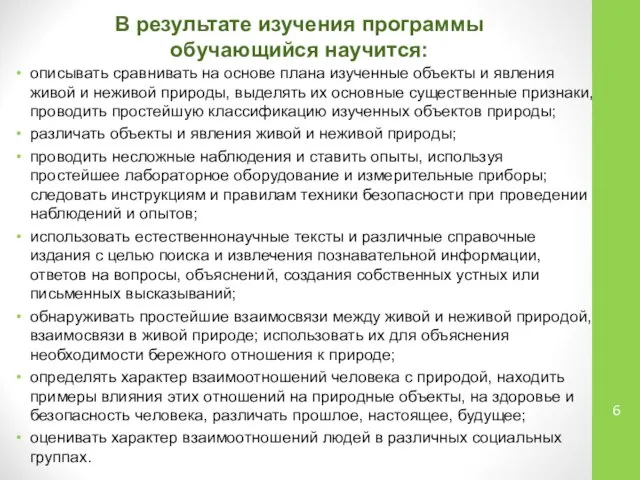 В результате изучения программы обучающийся научится:

• описывать сравнивать на основе плана изученные объекты и явления живой и неживой природы, выделять их основные существенные признаки, проводить простейшую классификацию изученных объектов природы;

• различать объекты и явления живой и неживой природы;

• проводить несложные наблюдения и ставить опыты, используя простейшее лабораторное оборудование и измерительные приборы; следовать инструкциям и правилам техники безопасности при проведении наблюдений и опытов;

• использовать естественнонаучные тексты и различные справочные издания с целью поиска и извлечения познавательной информации, ответов на вопросы, объяснений, создания собственных устных или письменных высказываний;

• обнаруживать простейшие взаимосвязи между живой и неживой природой, взаимосвязи в живой природе; использовать их для объяснения необходимости бережного отношения к природе;

• определять характер взаимоотношений человека с природой, находить примеры влияния этих отношений на природные объекты, на здоровье и безопасность человека, различать прошлое, настоящее, будущее;

• оценивать характер взаимоотношений людей в различных социальных группах.

6